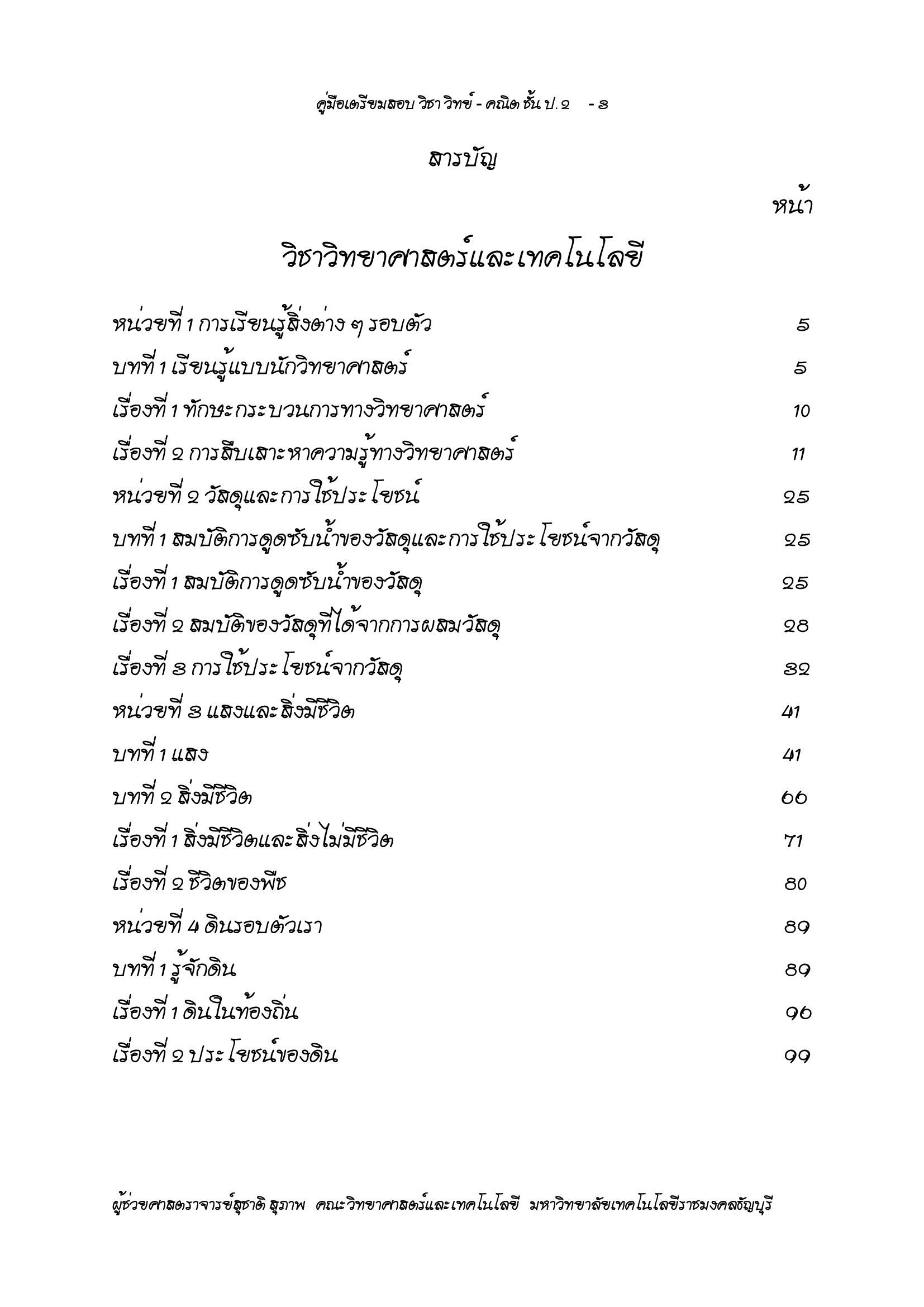 คู่มือเตรียมสอบ วิชา วิทย์ - คณิต ชั้น ป.๒ - ๓

สารบัญ

หน้า

วิชาวิทยาศาสตร์และเทคโนโลยี

| | |
|---|---|
| หน่วยที่ 1 การเรียนรู้สิ่งต่าง ๆ รอบตัว | 5 |
| บทที่ 1 เรียนรู้แบบนักวิทยาศาสตร์ | 5 |
| เรื่องที่ 1 ทักษะกระบวนการทางวิทยาศาสตร์ | 10 |
| เรื่องที่ ๒ การสืบเสาะหาความรู้ทางวิทยาศาสตร์ | 11 |
| หน่วยที่ ๒ วัสดุและการใช้ประโยชน์ | ๒5 |
| บทที่ 1 สมบัติการดูดซับน้ำของวัสดุและการใช้ประโยชน์จากวัสดุ | ๒5 |
| เรื่องที่ 1 สมบัติการดูดซับน้ำของวัสดุ | ๒5 |
| เรื่องที่ ๒ สมบัติของวัสดุที่ได้จากการผสมวัสดุ | ๒8 |
| เรื่องที่ ๓ การใช้ประโยชน์จากวัสดุ | ๓๒ |
| หน่วยที่ ๓ แสงและสิ่งมีชีวิต | 41 |
| บทที่ 1 แสง | 41 |
| บทที่ ๒ สิ่งมีชีวิต | 66 |
| เรื่องที่ 1 สิ่งมีชีวิตและสิ่งไม่มีชีวิต | 71 |
| เรื่องที่ ๒ ชีวิตของพืช | 80 |
| หน่วยที่ 4 ดินรอบตัวเรา | 89 |
| บทที่ 1 รู้จักดิน | 89 |
| เรื่องที่ 1 ดินในท้องถิ่น | 96 |
| เรื่องที่ ๒ ประโยชน์ของดิน | 99 |

ผู้ช่วยศาสตราจารย์สุชาติ สุภาพ คณะวิทยาศาสตร์และเทคโนโลยี มหาวิทยาลัยเทคโนโลยีราชมงคลธัญบุรี